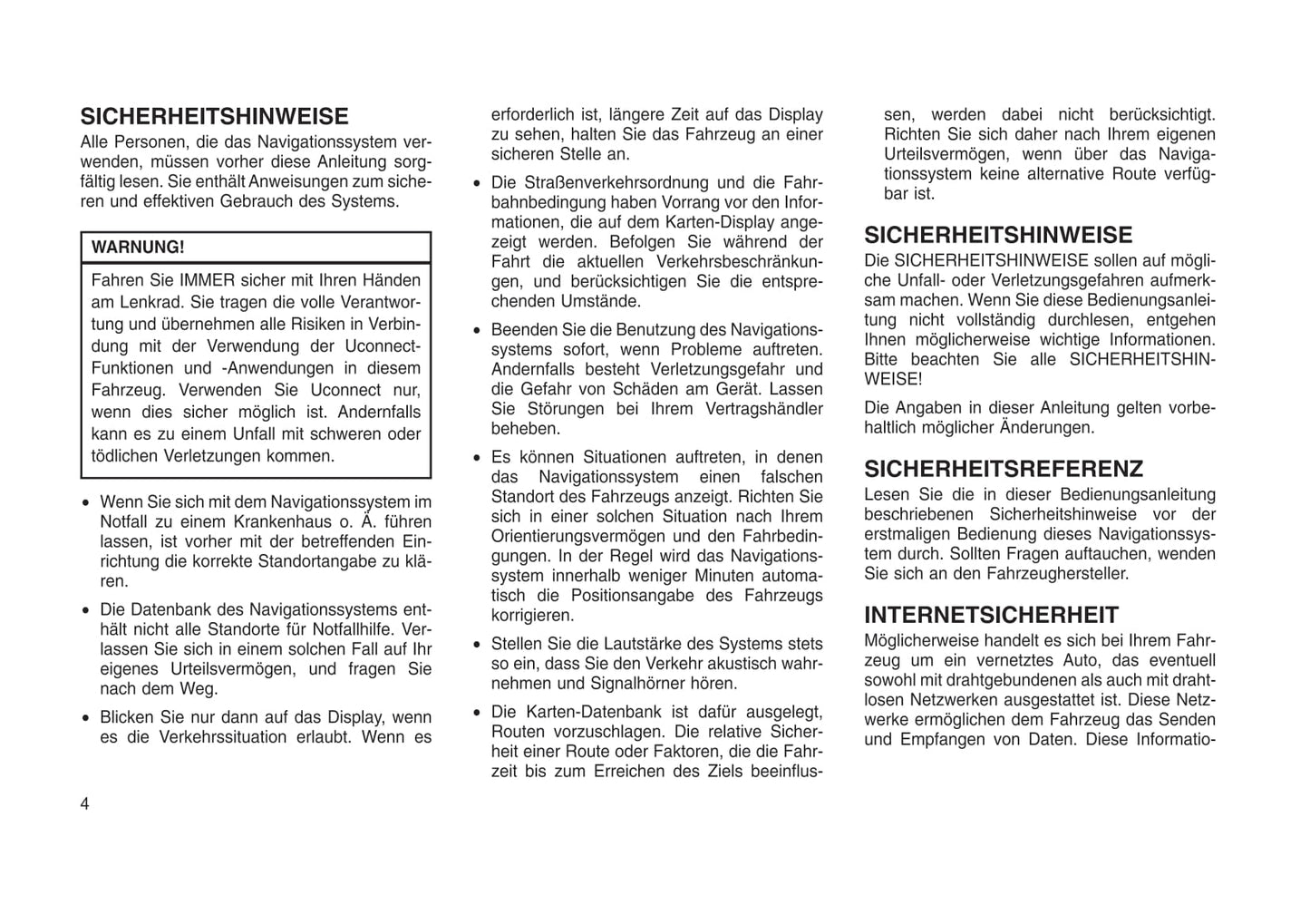 SICHERHEITSHINWEISE

Alle Personen, die das Navigationssystem verwenden, müssen vorher diese Anleitung sorgfältig lesen. Sie enthält Anweisungen zum sicheren und effektiven Gebrauch des Systems.

WARNUNG!

Fahren Sie IMMER sicher mit Ihren Händen am Lenkrad. Sie tragen die volle Verantwortung und übernehmen alle Risiken in Verbindung mit der Verwendung der Uconnect-Funktionen und -Anwendungen in diesem Fahrzeug. Verwenden Sie Uconnect nur, wenn dies sicher möglich ist. Andernfalls kann es zu einem Unfall mit schweren oder tödlichen Verletzungen kommen.

• Wenn Sie sich mit dem Navigationssystem im Notfall zu einem Krankenhaus o. Ä. führen lassen, ist vorher mit der betreffenden Einrichtung die korrekte Standortangabe zu klären.

• Die Datenbank des Navigationssystems enthält nicht alle Standorte für Notfallhilfe. Verlassen Sie sich in einem solchen Fall auf Ihr eigenes Urteilsvermögen, und fragen Sie nach dem Weg.

• Blicken Sie nur dann auf das Display, wenn es die Verkehrssituation erlaubt. Wenn es erforderlich ist, längere Zeit auf das Display zu sehen, halten Sie das Fahrzeug an einer sicheren Stelle an.

• Die Straßenverkehrsordnung und die Fahrbahnbedingung haben Vorrang vor den Informationen, die auf dem Karten-Display angezeigt werden. Befolgen Sie während der Fahrt die aktuellen Verkehrsbeschränkungen, und berücksichtigen Sie die entsprechenden Umstände.

• Beenden Sie die Benutzung des Navigationssystems sofort, wenn Probleme auftreten. Andernfalls besteht Verletzungsgefahr und die Gefahr von Schäden am Gerät. Lassen Sie Störungen bei Ihrem Vertragshändler beheben.

• Es können Situationen auftreten, in denen das Navigationssystem einen falschen Standort des Fahrzeugs anzeigt. Richten Sie sich in einer solchen Situation nach Ihrem Orientierungsvermögen und den Fahrbedingungen. In der Regel wird das Navigationssystem innerhalb weniger Minuten automatisch die Positionsangabe des Fahrzeugs korrigieren.

• Stellen Sie die Lautstärke des Systems stets so ein, dass Sie den Verkehr akustisch wahrnehmen und Signalhörner hören.

• Die Karten-Datenbank ist dafür ausgelegt, Routen vorzuschlagen. Die relative Sicherheit einer Route oder Faktoren, die die Fahrzeit bis zum Erreichen des Ziels beeinflussen, werden dabei nicht berücksichtigt. Richten Sie sich daher nach Ihrem eigenen Urteilsvermögen, wenn über das Navigationssystem keine alternative Route verfügbar ist.

SICHERHEITSHINWEISE

Die SICHERHEITSHINWEISE sollen auf mögliche Unfall- oder Verletzungsgefahren aufmerksam machen. Wenn Sie diese Bedienungsanleitung nicht vollständig durchlesen, entgehen Ihnen möglicherweise wichtige Informationen. Bitte beachten Sie alle SICHERHEITSHINWEISE!

Die Angaben in dieser Anleitung gelten vorbehaltlich möglicher Änderungen.

SICHERHEITSREFERENZ

Lesen Sie die in dieser Bedienungsanleitung beschriebenen Sicherheitshinweise vor der erstmaligen Bedienung dieses Navigationssystem durch. Sollten Fragen auftauchen, wenden Sie sich an den Fahrzeughersteller.

INTERNETSICHERHEIT

Möglicherweise handelt es sich bei Ihrem Fahrzeug um ein vernetztes Auto, das eventuell sowohl mit drahtgebundenen als auch mit drahtlosen Netzwerken ausgestattet ist. Diese Netzwerke ermöglichen dem Fahrzeug das Senden und Empfangen von Daten. Diese Informatio-

4